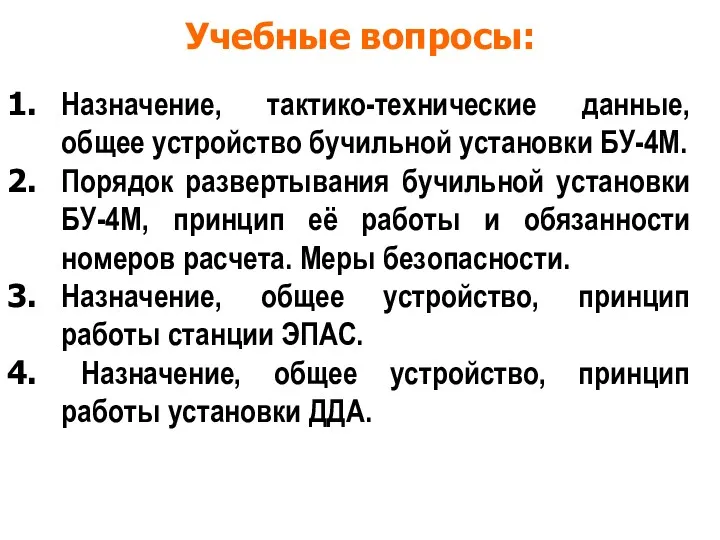 Учебные вопросы:

1. Назначение, тактико-технические данные, общее устройство бучильной установки БУ-4М.
2. Порядок развертывания бучильной установки БУ-4М, принцип её работы и обязанности номеров расчета. Меры безопасности.
3. Назначение, общее устройство, принцип работы станции ЭПАС.
4. Назначение, общее устройство, принцип работы установки ДДА.